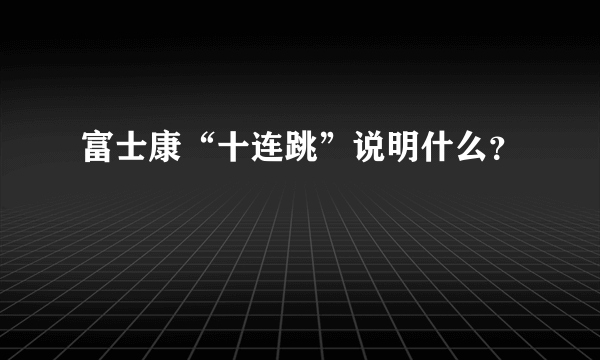 富士康“十连跳”说明什么？